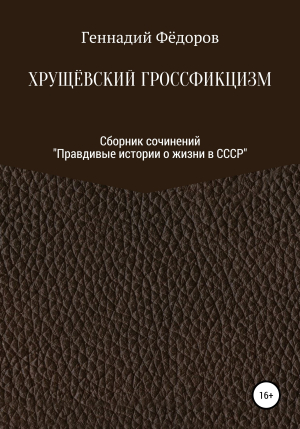 Геннадий Фёдоров

ХРУЩЁВСКИЙ ГРОССФИКЦИЗМ

Сборник сочинений
"Правдивые истории о жизни в СССР"

16+